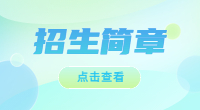 招生简章

点击查看